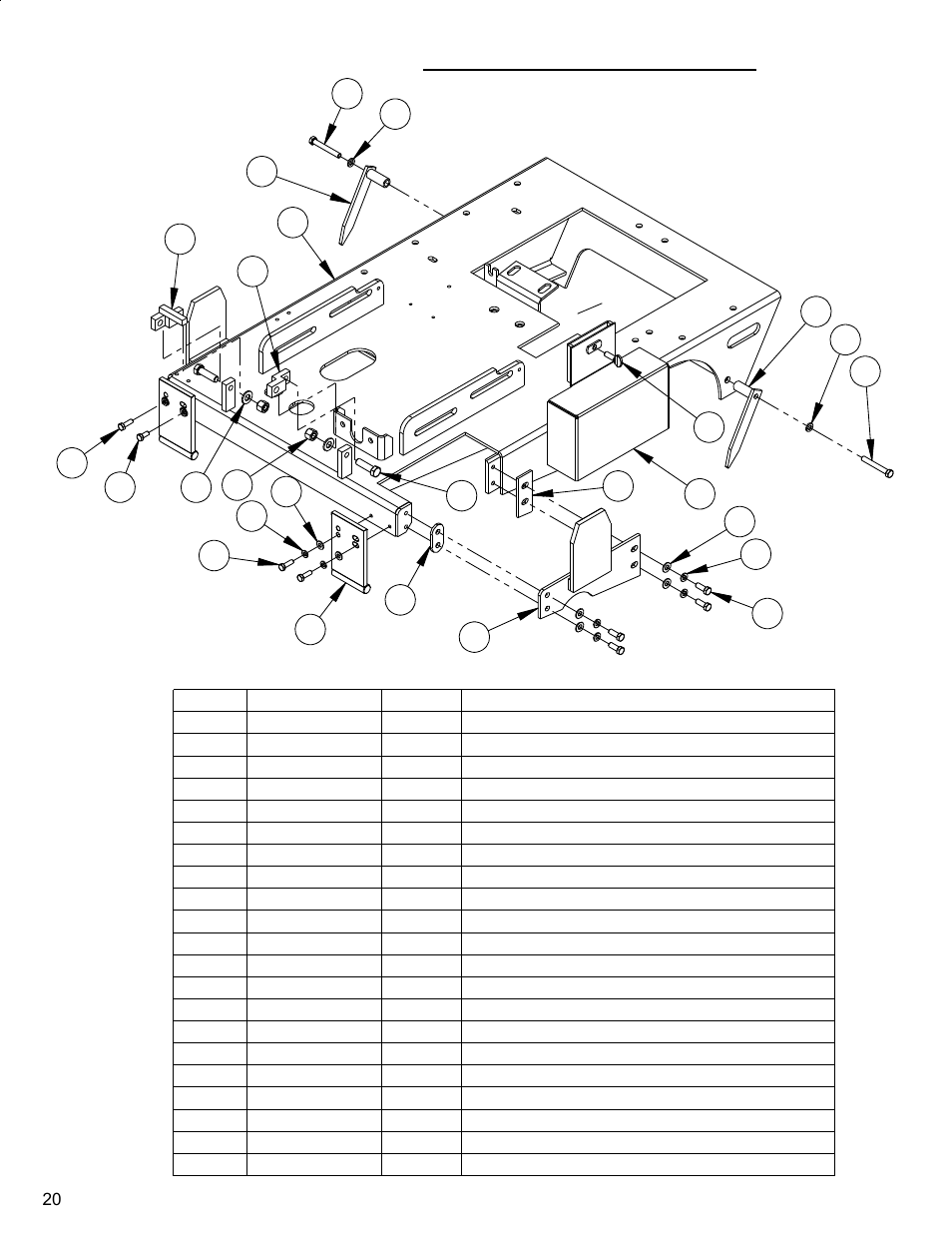 20